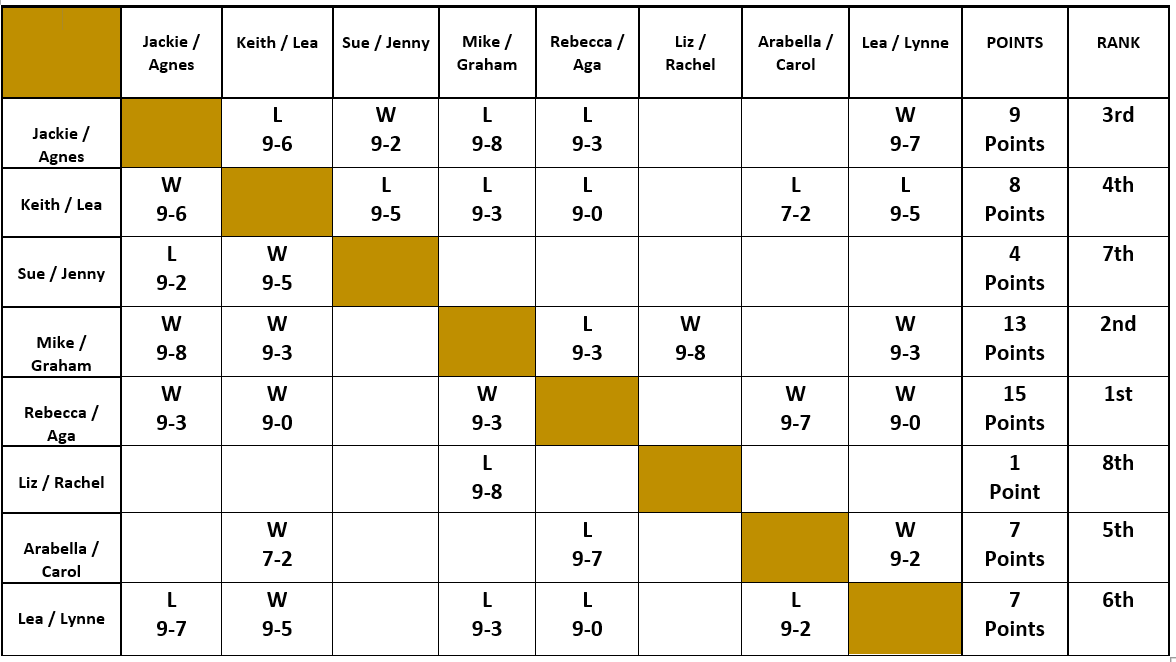 |  | Jackie / Agnes | Keith / Lea | Sue / Jenny | Mike / Graham | Rebecca / Aga | Liz / Rachel | Arabella / Carol | Lea / Lynne | POINTS | RANK |
|---|---|---|---|---|---|---|---|---|---|---|
| Jackie / Agnes |  | L 9-6 | W 9-2 | L 9-8 | L 9-3 |  |  | W 9-7 | 9 Points | 3rd |
| Keith / Lea | W 9-6 |  | L 9-5 | L 9-3 | L 9-0 |  | L 7-2 | L 9-5 | 8 Points | 4th |
| Sue / Jenny | L 9-2 | W 9-5 |  |  |  |  |  |  | 4 Points | 7th |
| Mike / Graham | W 9-8 | W 9-3 |  |  | L 9-3 | W 9-8 |  | W 9-3 | 13 Points | 2nd |
| Rebecca / Aga | W 9-3 | W 9-0 |  | W 9-3 |  |  | W 9-7 | W 9-0 | 15 Points | 1st |
| Liz / Rachel |  |  |  | L 9-8 |  |  |  |  | 1 Point | 8th |
| Arabella / Carol |  | W 7-2 |  |  | L 9-7 |  |  | W 9-2 | 7 Points | 5th |
| Lea / Lynne | L 9-7 | W 9-5 |  | L 9-3 | L 9-0 |  | L 9-2 |  | 7 Points | 6th |